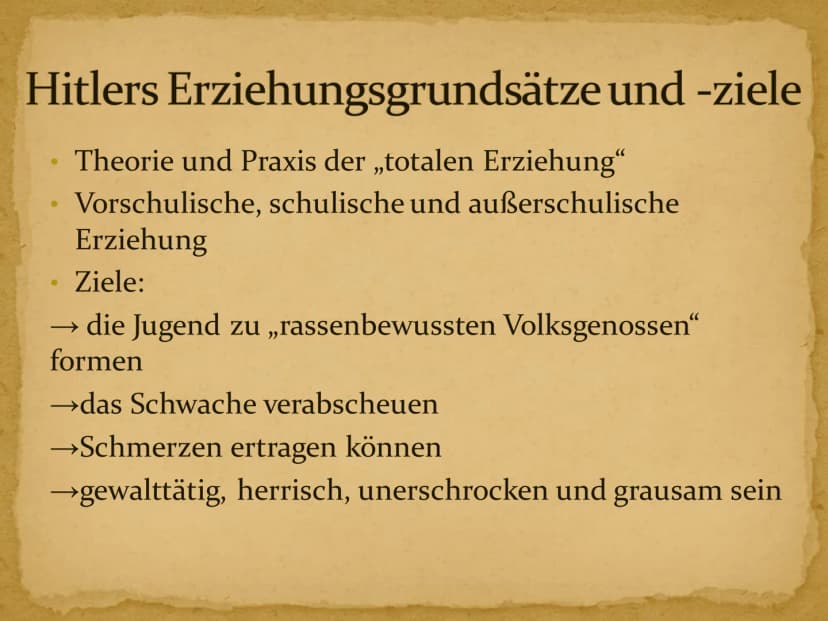 Hitlers Erziehungsgrundsätze und -ziele

• Theorie und Praxis der „totalen Erziehung“
• Vorschulische, schulische und außerschulische Erziehung
• Ziele:
→ die Jugend zu „rassenbewussten Volksgenossen“ formen
→das Schwache verabscheuen
→Schmerzen ertragen können
→gewalttätig, herrisch, unerschrocken und grausam sein